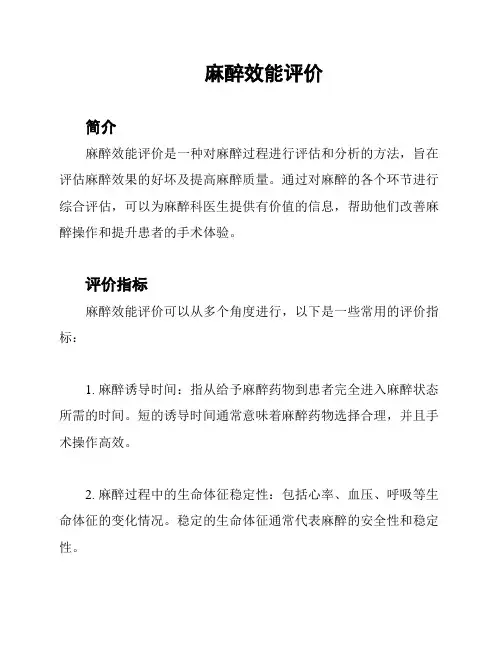 麻醉效能评价

简介

麻醉效能评价是一种对麻醉过程进行评估和分析的方法，旨在评估麻醉效果的好坏及提高麻醉质量。通过对麻醉的各个环节进行综合评估，可以为麻醉科医生提供有价值的信息，帮助他们改善麻醉操作和提升患者的手术体验。

评价指标

麻醉效能评价可以从多个角度进行，以下是一些常用的评价指标：

1. 麻醉诱导时间：指从给予麻醉药物到患者完全进入麻醉状态所需的时间。短的诱导时间通常意味着麻醉药物选择合理，并且手术操作高效。

2. 麻醉过程中的生命体征稳定性：包括心率、血压、呼吸等生命体征的变化情况。稳定的生命体征通常代表麻醉的安全性和稳定性。